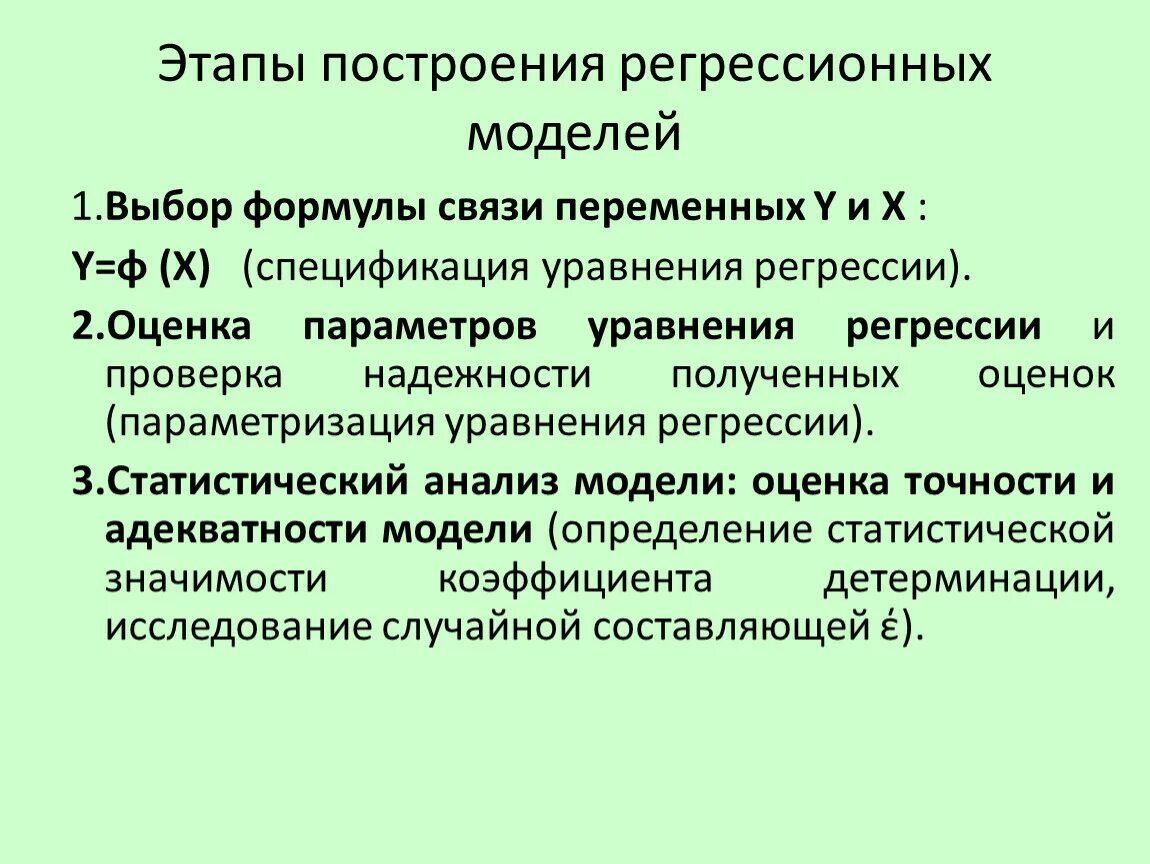 Этапы построения регрессионных моделей

1.Выбор формулы связи переменных Y и X :

Y=ф (X)   (спецификация уравнения регрессии).

2.Оценка параметров уравнения регрессии и проверка надежности полученных оценок (параметризация уравнения регрессии).

3.Статистический анализ модели: оценка точности и адекватности модели (определение статистической значимости коэффициента детерминации, исследование случайной составляющей έ).